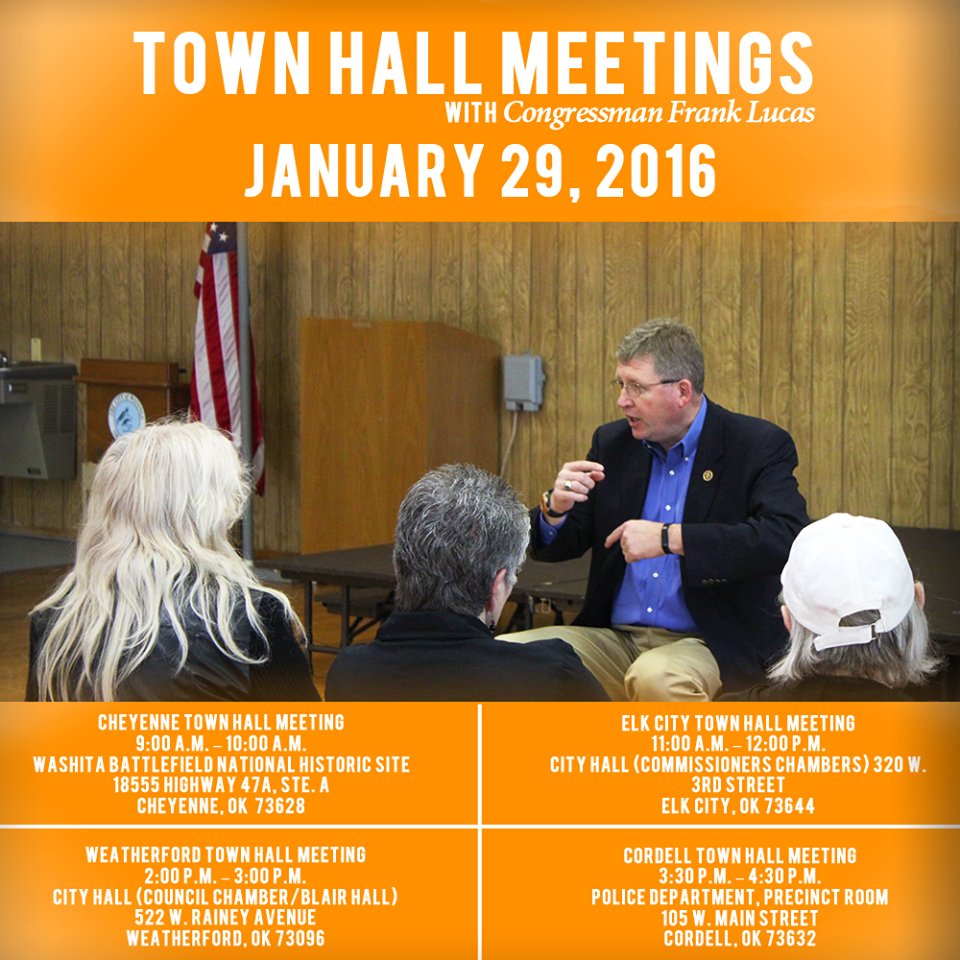 TOWN HALL MEETINGS
WITH Congressman Frank Lucas
JANUARY 29, 2016

CHEYENNE TOWN HALL MEETING
9:00 A.M. – 10:00 A.M.
WASHITA BATTLEFIELD NATIONAL HISTORIC SITE
18555 HIGHWAY 47A, STE. A
CHEYENNE, OK 73628

ELK CITY TOWN HALL MEETING
11:00 A.M. – 12:00 P.M.
CITY HALL (COMMISSIONERS CHAMBERS) 320 W. 3RD STREET
ELK CITY, OK 73644

WEATHERFORD TOWN HALL MEETING
2:00 P.M. – 3:00 P.M.
CITY HALL (COUNCIL CHAMBER/BLAIR HALL)
522 W. RAINEY AVENUE
WEATHERFORD, OK 73096

CORDELL TOWN HALL MEETING
3:30 P.M. – 4:30 P.M.
POLICE DEPARTMENT, PRECINCT ROOM
105 W. MAIN STREET
CORDELL, OK 73632